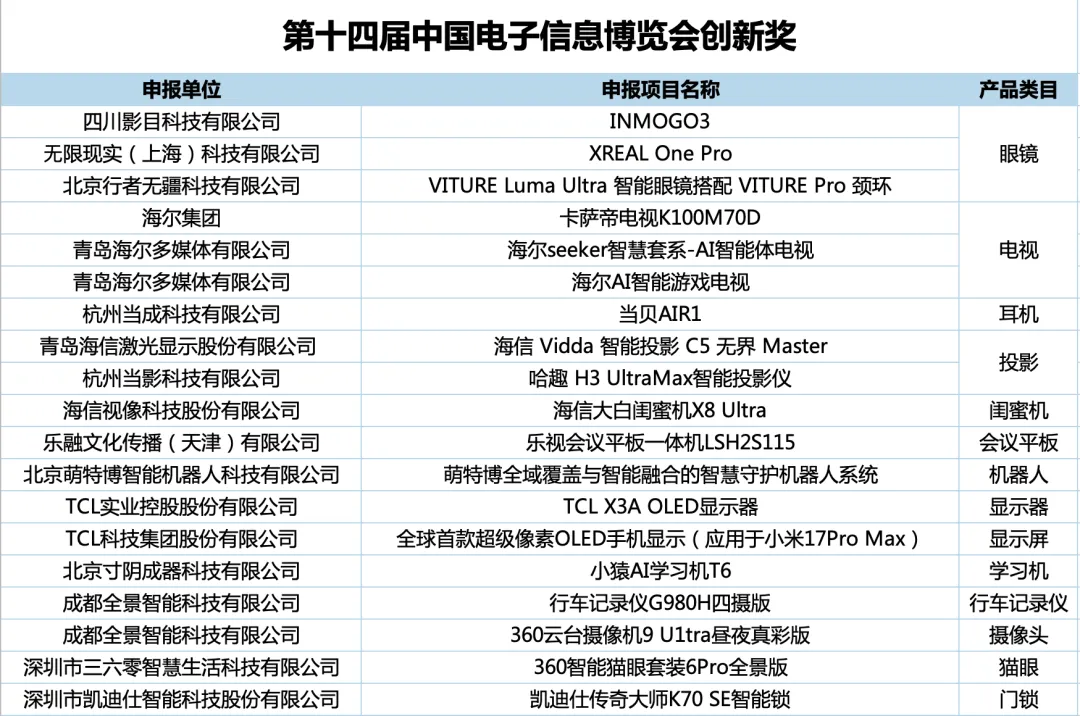 第十四届中国电子信息博览会创新奖

| 申报单位 | 申报项目名称 | 产品类目 |
|---|---|---|
| 四川影目科技有限公司 | INMOGO3 | 眼镜 |
| 无限现实（上海）科技有限公司 | XREAL One Pro | |
| 北京行者无疆科技有限公司 | VITURE Luma Ultra 智能眼镜搭配 VITURE Pro 颈环 | |
| 海尔集团 | 卡萨帝电视K100M70D | 电视 |
| 青岛海尔多媒体有限公司 | 海尔seeker智慧套系-AI智能体电视 | |
| 青岛海尔多媒体有限公司 | 海尔AI智能游戏电视 | |
| 杭州当成科技有限公司 | 当贝AIR1 | 耳机 |
| 青岛海信激光显示股份有限公司 | 海信 Vidda 智能投影 C5 无界 Master | 投影 |
| 杭州当影科技有限公司 | 哈趣 H3 UltraMax智能投影仪 | |
| 海信视像科技股份有限公司 | 海信大白闺蜜机X8 Ultra | 闺蜜机 |
| 乐融文化传播（天津）有限公司 | 乐视会议平板一体机LSH2S115 | 会议平板 |
| 北京萌特博智能机器人科技有限公司 | 萌特博全域覆盖与智能融合的智慧守护机器人系统 | 机器人 |
| TCL实业控股股份有限公司 | TCL X3A OLED显示器 | 显示器 |
| TCL科技集团股份有限公司 | 全球首款超级像素OLED手机显示（应用于小米17Pro Max） | 显示屏 |
| 北京寸阴成器科技有限公司 | 小猿AI学习机T6 | 学习机 |
| 成都全景智能科技有限公司 | 行车记录仪G980H四摄版 | 行车记录仪 |
| 成都全景智能科技有限公司 | 360云台摄像机9 U1tra昼夜真彩版 | 摄像头 |
| 深圳市三六零智慧生活科技有限公司 | 360智能猫眼套装6Pro全景版 | 猫眼 |
| 深圳市凯迪仕智能科技股份有限公司 | 凯迪仕传奇大师K70 SE智能锁 | 门锁 |